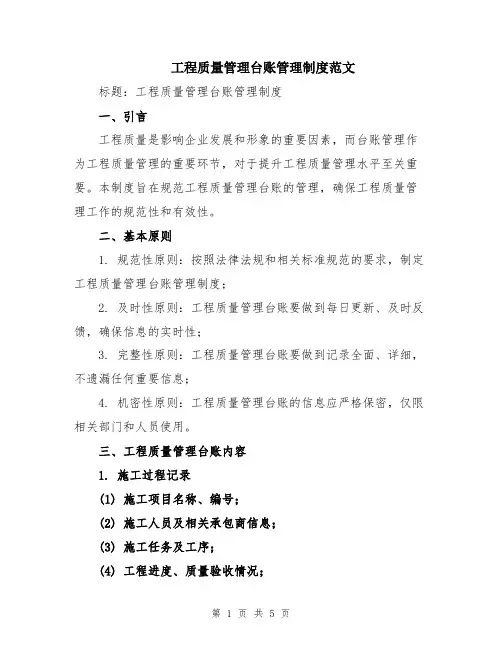 工程质量管理台账管理制度范文

标题：工程质量管理台账管理制度

一、引言

工程质量是影响企业发展和形象的重要因素，而台账管理作为工程质量管理的重要环节，对于提升工程质量管理水平至关重要。本制度旨在规范工程质量管理台账的管理，确保工程质量管理工作的规范性和有效性。

二、基本原则

1. 规范性原则：按照法律法规和相关标准规范的要求，制定工程质量管理台账管理制度；

2. 及时性原则：工程质量管理台账要做到每日更新、及时反馈，确保信息的实时性；

3. 完整性原则：工程质量管理台账要做到记录全面、详细，不遗漏任何重要信息；

4. 机密性原则：工程质量管理台账的信息应严格保密，仅限相关部门和人员使用。

三、工程质量管理台账内容

1. 施工过程记录

(1) 施工项目名称、编号；

(2) 施工人员及相关承包商信息；

(3) 施工任务及工序；

(4) 工程进度、质量验收情况；

第 1 页 共 5 页